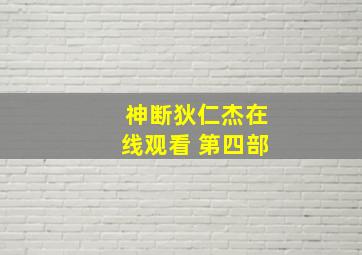 神断狄仁杰在线观看 第四部